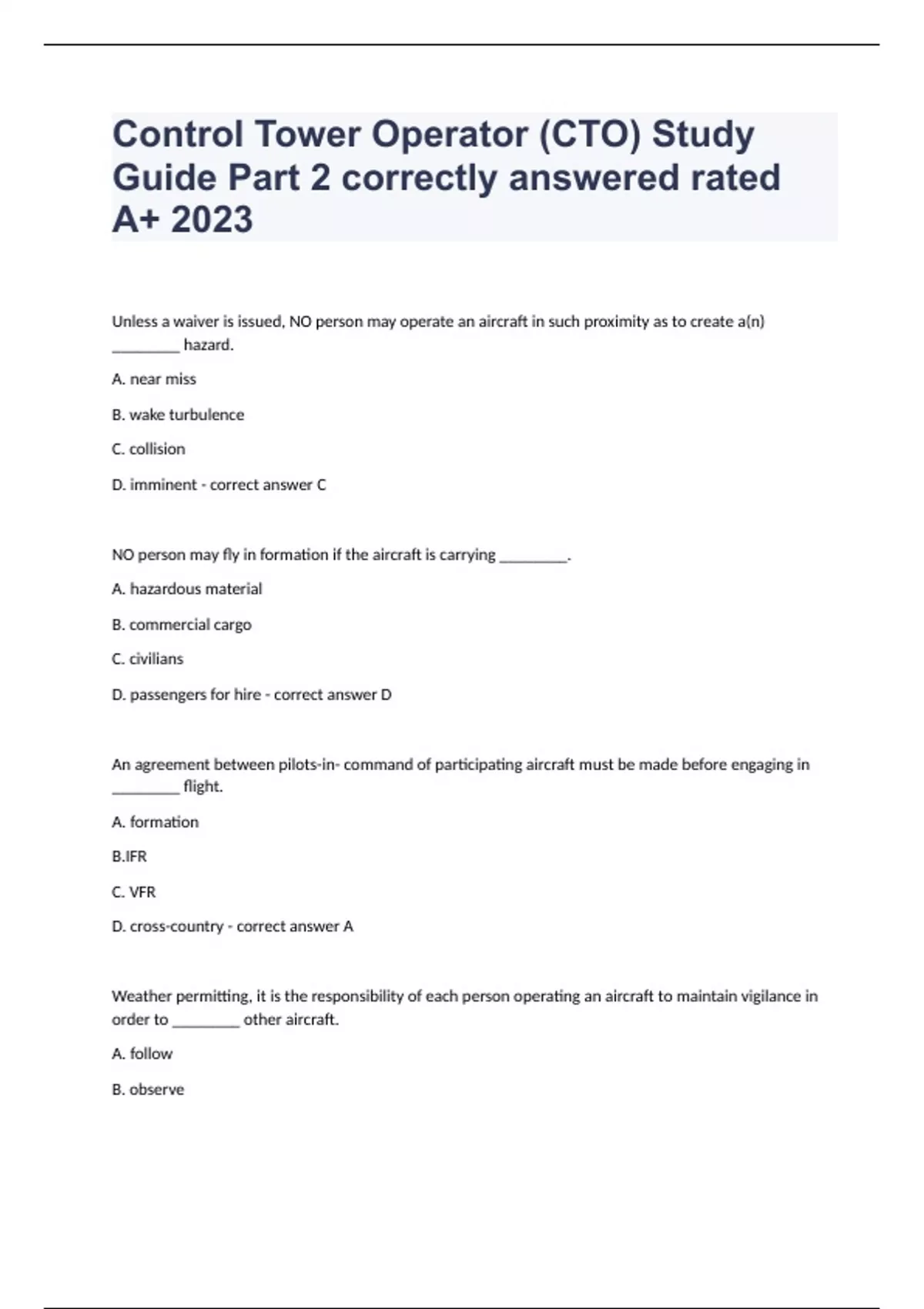 Control Tower Operator (CTO) Study Guide Part 2 correctly answered rated A+ 2023

Unless a waiver is issued, NO person may operate an aircraft in such proximity as to create a(n) _________ hazard.

A. near miss

B. wake turbulence

C. collision

D. imminent - correct answer C

NO person may fly in formation if the aircraft is carrying _________.

A. hazardous material

B. commercial cargo

C. civilians

D. passengers for hire - correct answer D

An agreement between pilots-in- command of participating aircraft must be made before engaging in _________ flight.

A. formation

B.IFR

C. VFR

D. cross-country - correct answer A

Weather permitting, it is the responsibility of each person operating an aircraft to maintain vigilance in order to _________ other aircraft.

A. follow

B. observe